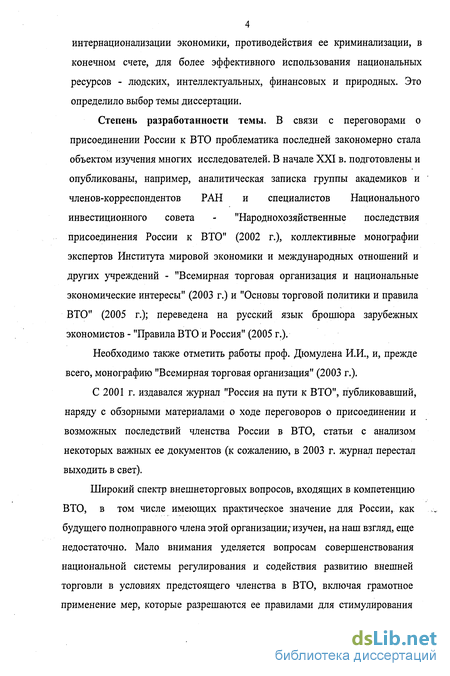 4

интернационализации экономики, противодействия ее криминализации, в конечном счете, для более эффективного использования национальных ресурсов - людских, интеллектуальных, финансовых и природных. Это определило выбор темы диссертации.

Степень разработанности темы. В связи с переговорами о присоединении России к ВТО проблематика последней закономерно стала объектом изучения многих исследователей. В начале XXI в. подготовлены и опубликованы, например, аналитическая записка группы академиков и членов-корреспондентов РАН и специалистов Национального инвестиционного совета - "Народнохозяйственные последствия присоединения России к ВТО" (2002 г.), коллективные монографии экспертов Института мировой экономики и международных отношений и других учреждений - "Всемирная торговая организация и национальные экономические интересы" (2003 г.) и "Основы торговой политики и правила ВТО" (2005 г.); переведена на русский язык брошюра зарубежных экономистов - "Правила ВТО и Россия" (2005 г.).

Необходимо также отметить работы проф. Дюмулена И.И., и, прежде всего, монографию "Всемирная торговая организация" (2003 г.).

С 2001 г. издавался журнал "Россия на пути к ВТО", публиковавший, наряду с обзорными материалами о ходе переговоров о присоединении и возможных последствий членства России в ВТО, статьи с анализом некоторых важных ее документов (к сожалению, в 2003 г. журнал перестал выходить в свет).

Широкий спектр внешнеторговых вопросов, входящих в компетенцию ВТО, в том числе имеющих практическое значение для России, как будущего полноправного члена этой организации, изучен, на наш взгляд, еще недостаточно. Мало внимания уделяется вопросам совершенствования национальной системы регулирования и содействия развитию внешней торговли в условиях предстоящего членства в ВТО, включая грамотное применение мер, которые разрешаются ее правилами для стимулирования

dsLib.net
библиотека диссертаций